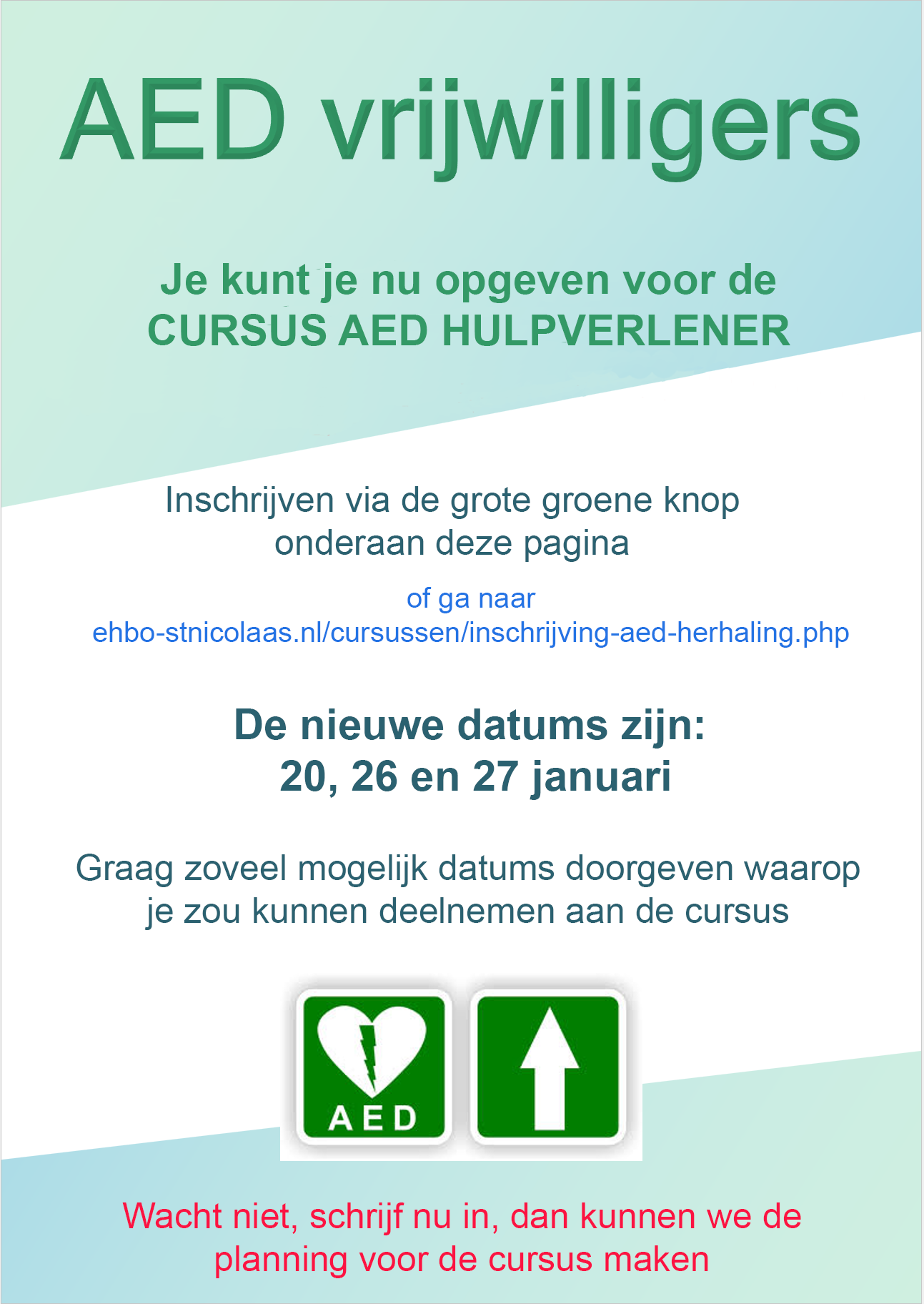 AED vrijwilligers

Je kunt je nu opgeven voor de CURSUS AED HULPVERLENER

Inschrijven via de grote groene knop onderaan deze pagina

of ga naar ehbo-stnicolaas.nl/cursussen/inschrijving-aed-herhaling.php

De nieuwe datums zijn: 20, 26 en 27 januari

Graag zoveel mogelijk datums doorgeven waarop je zou kunnen deelnemen aan de cursus

AED

Wacht niet, schrijf nu in, dan kunnen we de planning voor de cursus maken